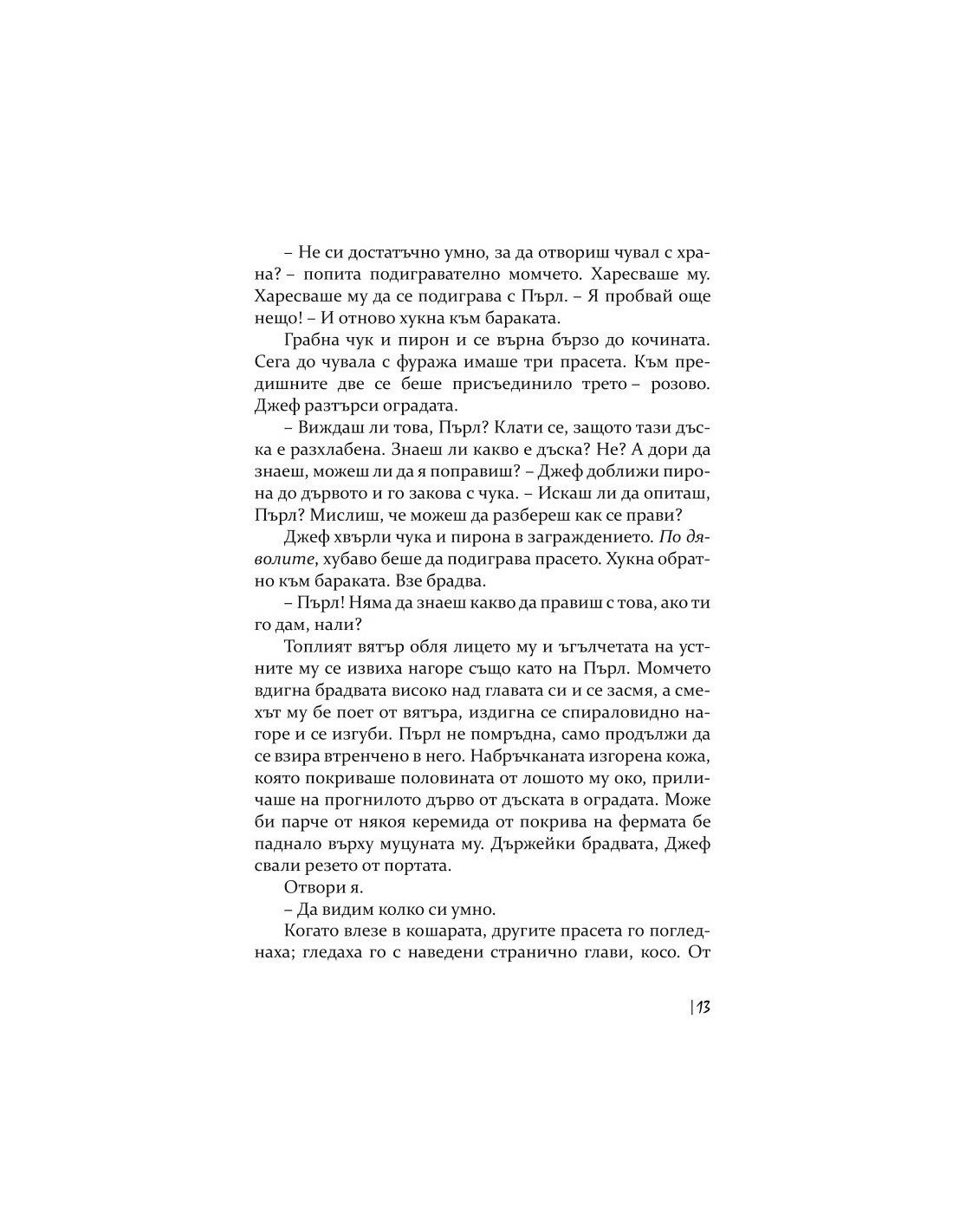 – Не си достатъчно умно, за да отвориш чувал с храна? – попита подигравателно момчето. Харесваше му. Харесваше му да се подиграва с Пърл. – Я пробвай още нещо! – И отново хукна към бараката.

Грабна чук и пирон и се върна бързо до кочината. Сега до чувала с фуража имаше три прасета. Към предишните две се беше присъединило трето – розово. Джеф разтърси оградата.

– Виждаш ли това, Пърл? Клати се, защото тази дъска е разхлабена. Знаеш ли какво е дъска? Не? А дори да знаеш, можеш ли да я поправиш? – Джеф доближи пирона до дървото и го закова с чука. – Искаш ли да опиташ, Пърл? Мислиш, че можеш да разбереш как се прави?

Джеф хвърли чука и пирона в заграждението. По дяволите, хубаво беше да подиграва прасето. Хукна обратно към бараката. Взе брадва.

– Пърл! Няма да знаеш какво да правиш с това, ако ти го дам, нали?

Топлият вятър обля лицето му и ъгълчетата на устните му се извиха нагоре също като на Пърл. Момчето вдигна брадвата високо над главата си и се засмя, а смехът му бе поет от вятъра, издигна се спираловидно нагоре и се изгуби. Пърл не помръдна, само продължи да се взира втренчено в него. Набръчканата изгорена кожа, която покриваше половината от лошото му око, приличаше на прогнилото дърво от дъската в оградата. Може би парче от някоя керемида от покрива на фермата бе паднало върху муцуната му. Държейки брадвата, Джеф свали резето от портата.

Отвори я.

– Да видим колко си умно.

Когато влезе в кошарата, другите прасета го погледнаха; гледаха го с наведени странично глави, косо. От

| 13